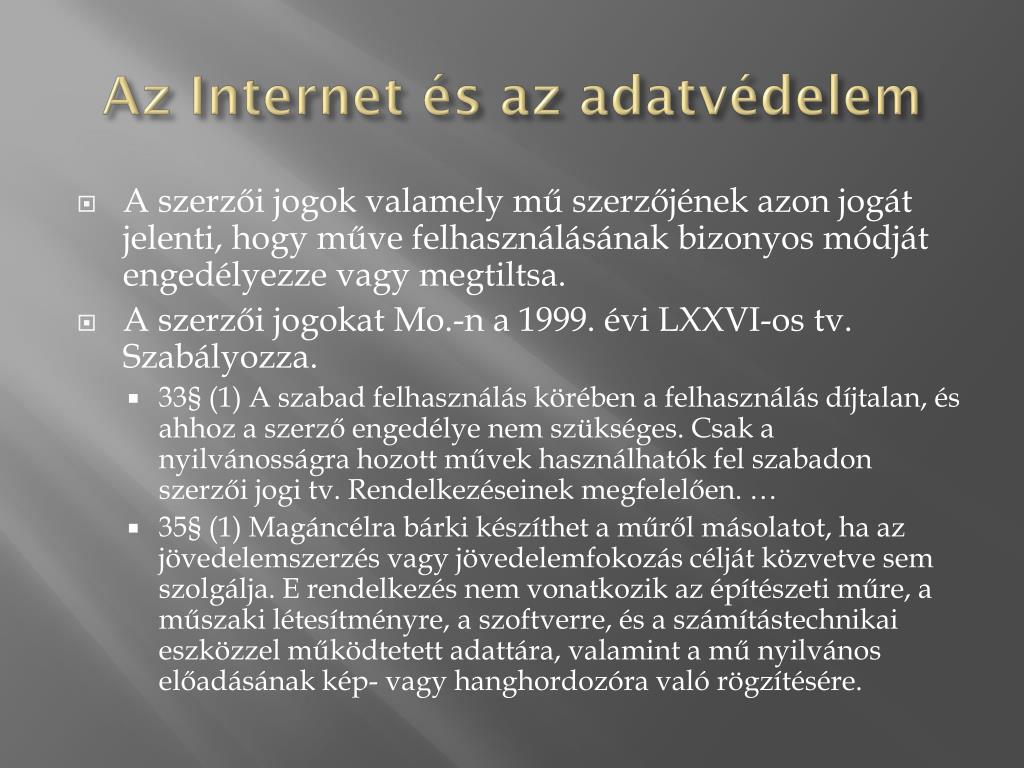 Az Internet és az adatvédelem

A szerzői jogok valamely mű szerzőjének azon jogát jelenti, hogy műve felhasználásának bizonyos módját engedélyezze vagy megtiltsa.

A szerzői jogokat Mo.-n a 1999. évi LXXVI-os tv. Szabályozza.

33§ (1) A szabad felhasználás körében a felhasználás díjtalan, és ahhoz a szerző engedélye nem szükséges. Csak a nyilvánosságra hozott művek használhatók fel szabadon szerzői jogi tv. Rendelkezéseinek megfelelően. …

35§ (1) Magáncélra bárki készíthet a műről másolatot, ha az jövedelemszerzés vagy jövedelemfokozás célját közvetve sem szolgálja. E rendelkezés nem vonatkozik az építészeti műre, a műszaki létesítményre, a szoftverre, és a számítástechnikai eszközzel működtetett adattára, valamint a mű nyilvános előadásának kép- vagy hanghordozóra való rögzítésére.